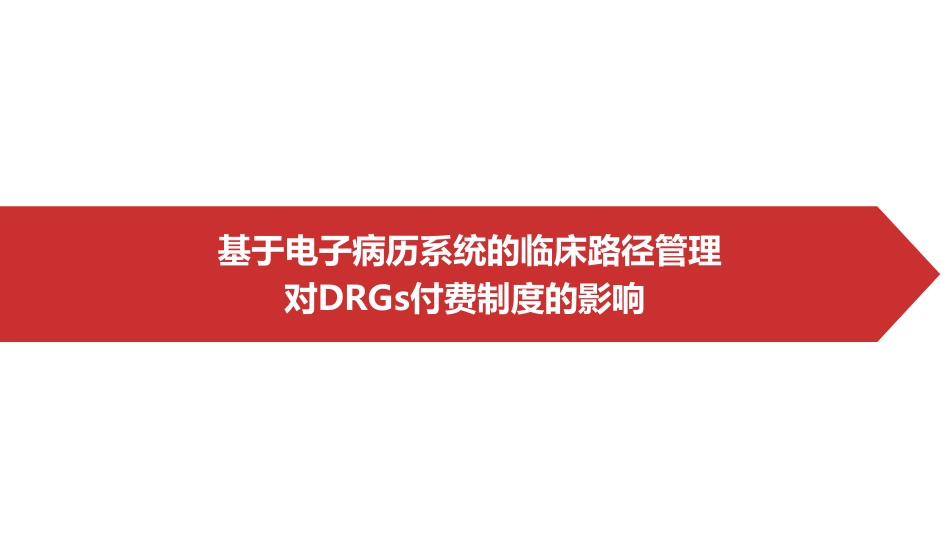 基于电子病历系统的临床路径管理
对DRGs付费制度的影响